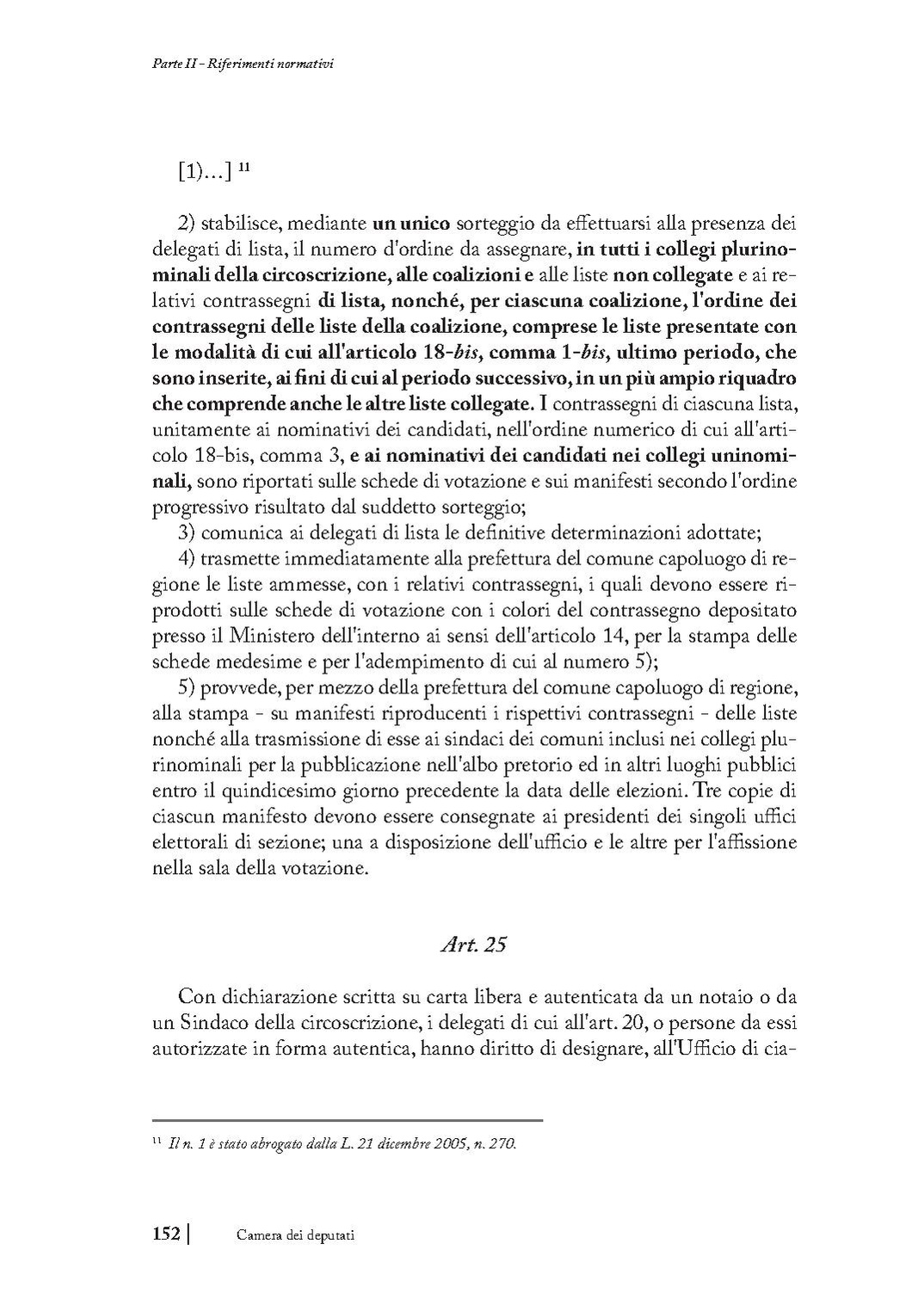 Parte II - Riferimenti normativi

[1)...] $^{11}$

2) stabilisce, mediante un unico sorteggio da effettuarsi alla presenza dei delegati di lista, il numero d'ordine da assegnare, in tutti i collegi plurinominali della circoscrizione, alle coalizioni e alle liste non collegate e ai relativi contrassegni di lista, nonché, per ciascuna coalizione, l'ordine dei contrassegni delle liste della coalizione, comprese le liste presentate con le modalità di cui all'articolo 18-bis, comma 1-bis, ultimo periodo, che sono inserite, ai fini di cui al periodo successivo, in un più ampio riquadro che comprende anche le altre liste collegate. I contrassegni di ciascuna lista, unitamente ai nominativi dei candidati, nell'ordine numerico di cui all'articolo 18-bis, comma 3, e ai nominativi dei candidati nei collegi uninominali, sono riportati sulle schede di votazione e sui manifesti secondo l'ordine progressivo risultato dal suddetto sorteggio;
3) comunica ai delegati di lista le definitive determinazioni adottate;
4) trasmette immediatamente alla prefettura del comune capoluogo di regione le liste ammesse, con i relativi contrassegni, i quali devono essere riprodotti sulle schede di votazione con i colori del contrassegno depositato presso il Ministero dell'interno ai sensi dell'articolo 14, per la stampa delle schede medesime e per l'adempimento di cui al numero 5);
5) provvede, per mezzo della prefettura del comune capoluogo di regione, alla stampa - su manifesti riproducenti i rispettivi contrassegni - delle liste nonché alla trasmissione di esse ai sindaci dei comuni inclusi nei collegi plurinominali per la pubblicazione nell'albo pretorio ed in altri luoghi pubblici entro il quindicesimo giorno precedente la data delle elezioni. Tre copie di ciascun manifesto devono essere consegnate ai presidenti dei singoli uffici elettorali di sezione; una a disposizione dell'ufficio e le altre per l'affissione nella sala della votazione.

Art. 25

Con dichiarazione scritta su carta libera e autenticata da un notaio o da un Sindaco della circoscrizione, i delegati di cui all'art. 20, o persone da essi autorizzate in forma autentica, hanno diritto di designare, all'Ufficio di cia-

$^{11}$ Il n. 1 è stato abrogato dalla L. 21 dicembre 2005, n. 270.

152 | Camera dei deputati